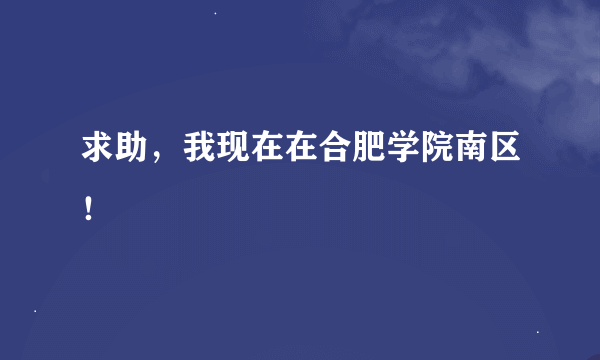 求助，我现在在合肥学院南区！